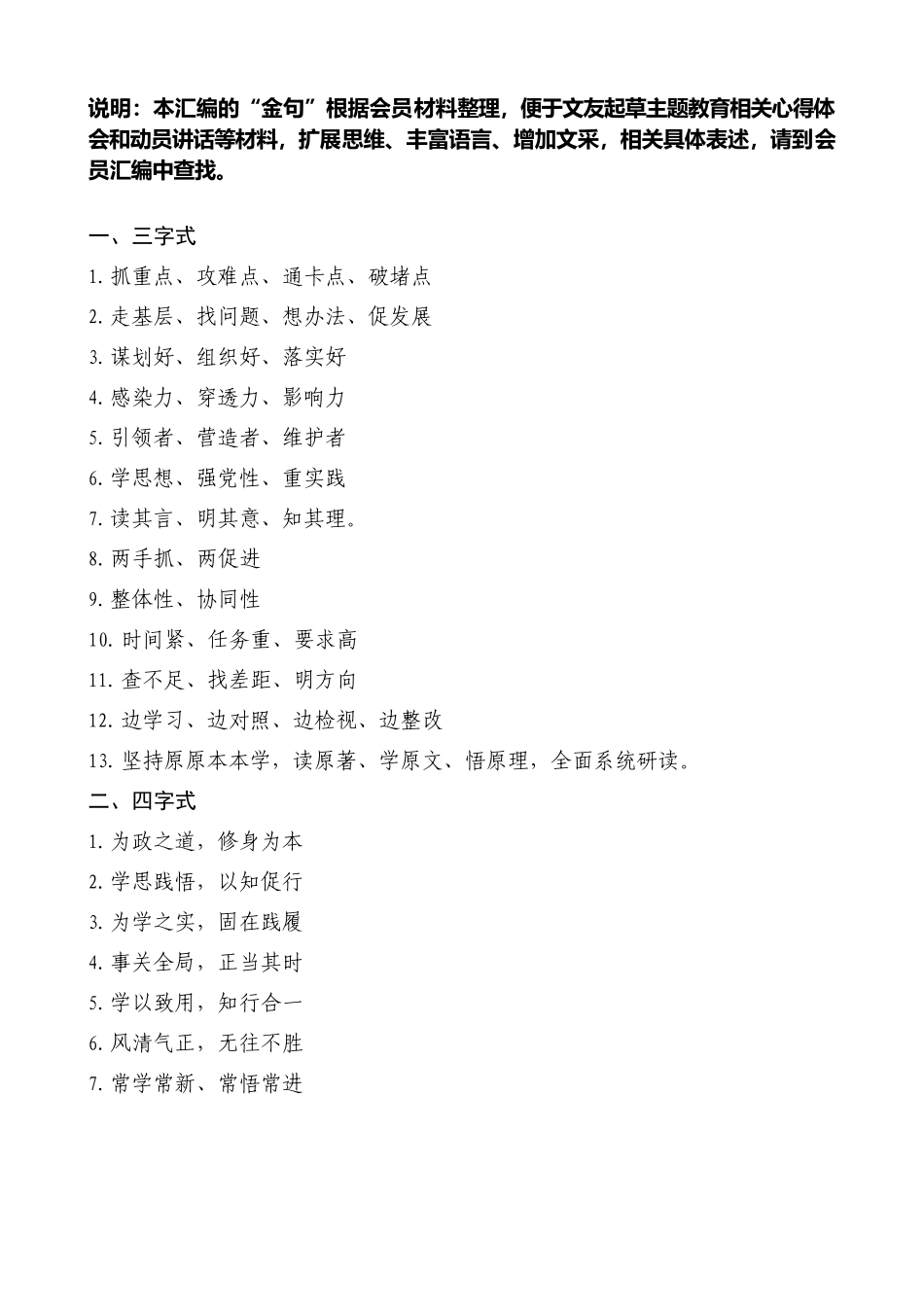 说明：本汇编的“金句”根据会员材料整理，便于文友起草主题教育相关心得体会和动员讲话等材料，扩展思维、丰富语言、增加文采，相关具体表述，请到会员汇编中查找。

一、三字式

1. 抓重点、攻难点、通卡点、破堵点

2. 走基层、找问题、想办法、促发展

3. 谋划好、组织好、落实好

4. 感染力、穿透力、影响力

5. 引领者、营造者、维护者

6. 学思想、强党性、重实践

7. 读其言、明其意、知其理。

8. 两手抓、两促进

9. 整体性、协同性

10. 时间紧、任务重、要求高

11. 查不足、找差距、明方向

12. 边学习、边对照、边检视、边整改

13. 坚持原原本本学，读原著、学原文、悟原理，全面系统研读。

二、四字式

1. 为政之道，修身为本

2. 学思践悟，以知促行

3. 为学之实，固在践履

4. 事关全局，正当其时

5. 学以致用，知行合一

6. 风清气正，无往不胜

7. 常学常新、常悟常进